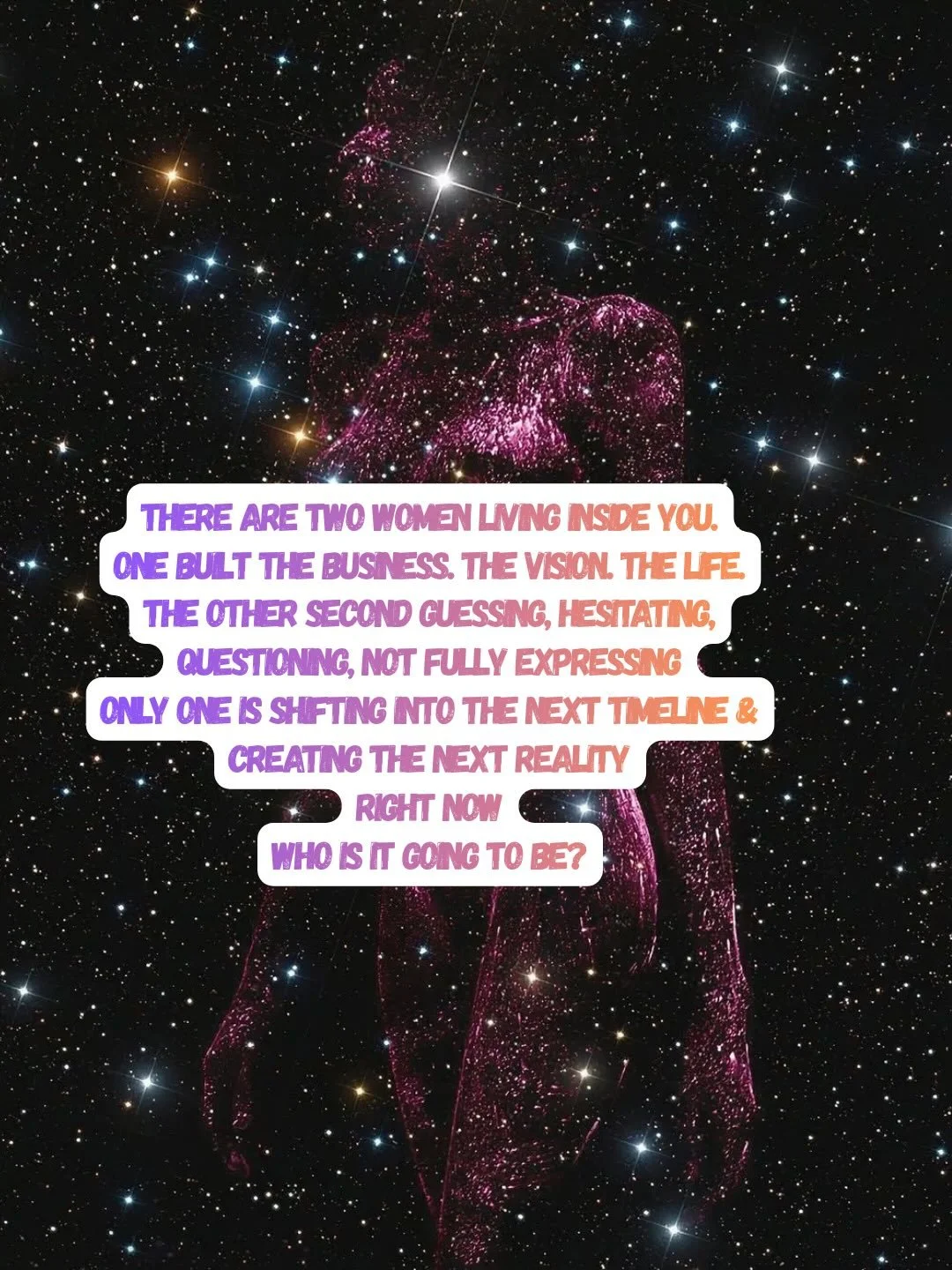 THERE ARE TWO WOMEN LIVING INSIDE YOU.
ONE BUILT THE BUSINESS. THE VISION. THE LIFE.
THE OTHER SECOND GUESSING, HESITATING,
QUESTIONING, NOT FULLY EXPRESSING
ONLY ONE IS SHIFTING INTO THE NEXT TIMELINE &
CREATING THE NEXT REALITY
RIGHT NOW
WHO IS IT GOING TO BE?